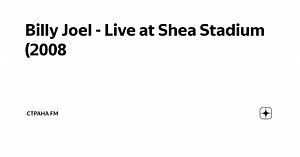 Billy Joel - Live at Shea Stadium (2008

СТРАНА FM